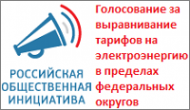 РОССИЙСКАЯ ОБЩЕСТВЕННАЯ ИНИЦИАТИВА

Голосование за выравнивание тарифов на электроэнергию в пределах федеральных округов